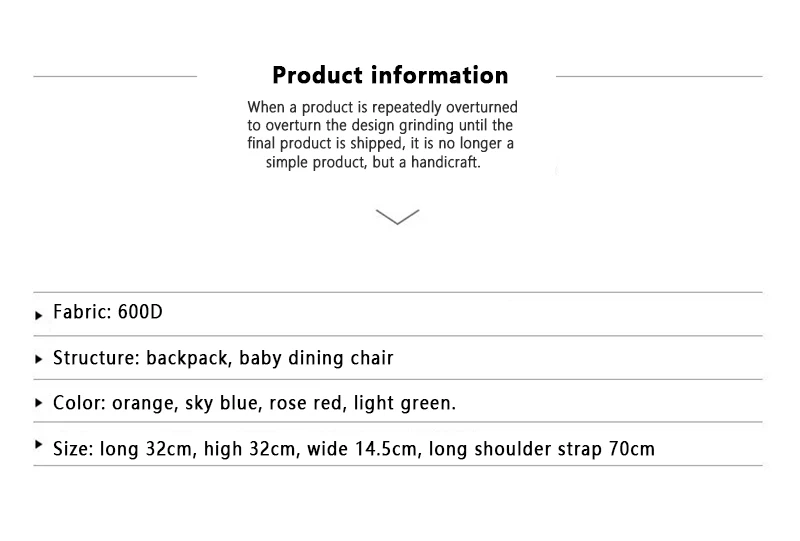 Product information

When a product is repeatedly overturned to overturn the design grinding until the final product is shipped, it is no longer a simple product, but a handicraft.

▸ Fabric: 600D

▸ Structure: backpack, baby dining chair

▸ Color: orange, sky blue, rose red, light green.

▸ Size: long 32cm, high 32cm, wide 14.5cm, long shoulder strap 70cm